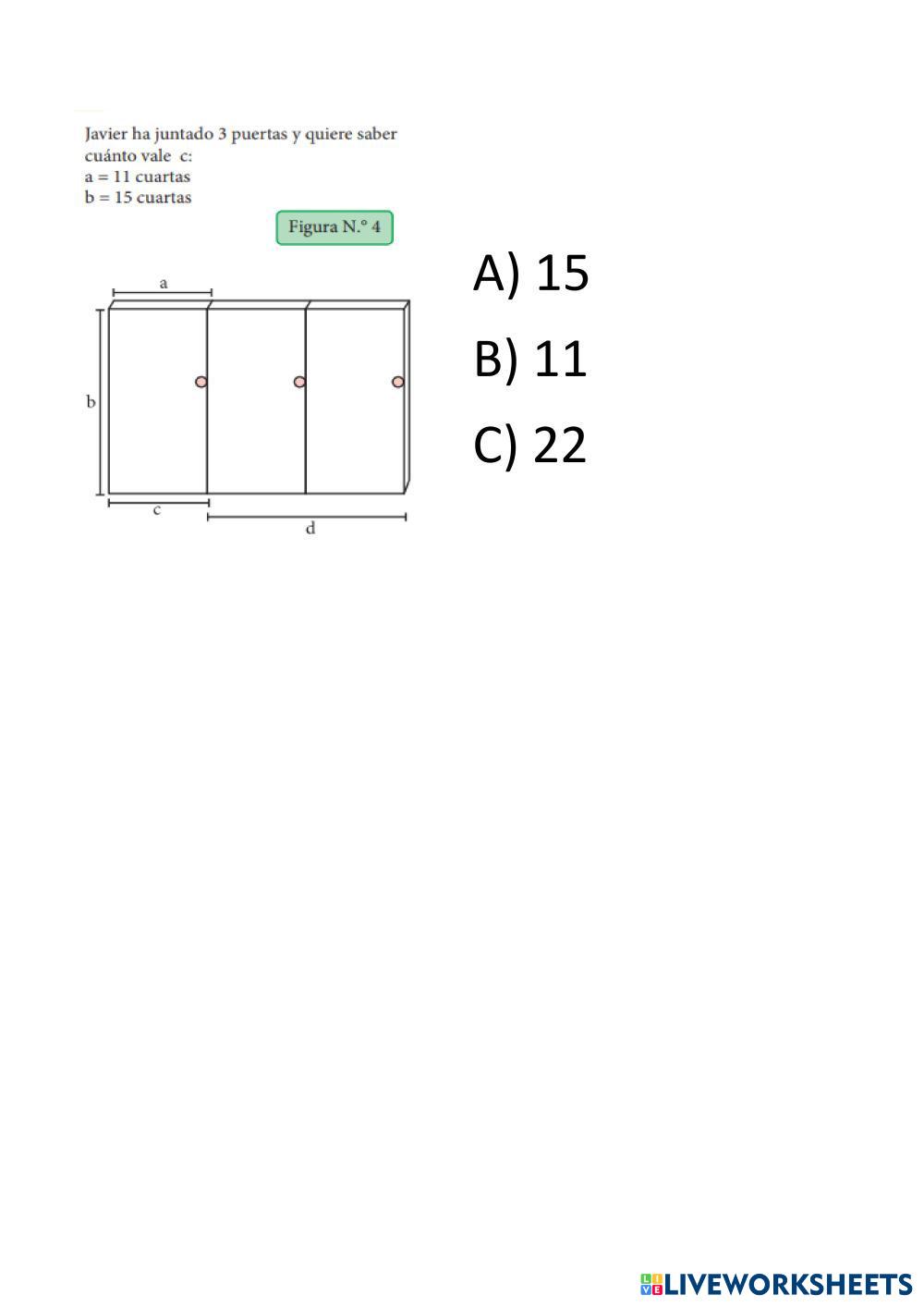 Javier ha juntado 3 puertas y quiere saber cuánto vale c:
a = 11 cuartas
b = 15 cuartas

Figura N.° 4

a
b
c
d

A) 15
B) 11
C) 22

LIVEWORKSHEETS